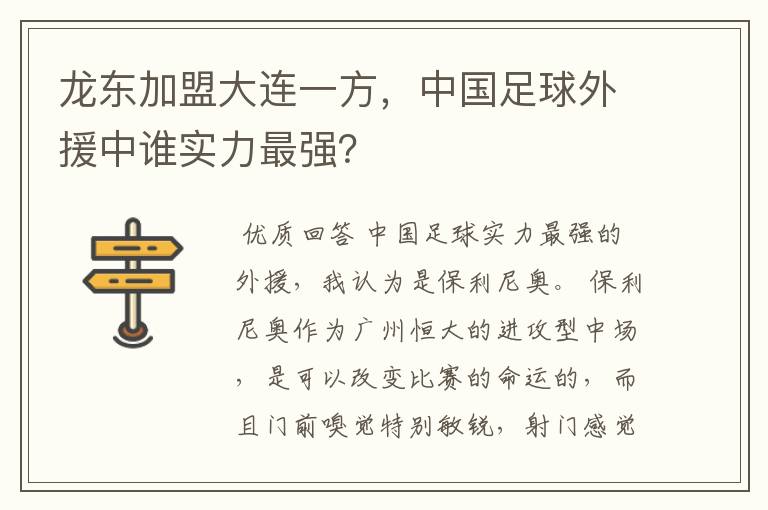 龙东加盟大连一方，中国足球外援中谁实力最强？

优质回答 中国足球实力最强的外援，我认为是保利尼奥。 保利尼奥作为广州恒大的进攻型中场，是可以改变比赛的命运的，而且门前嗅觉特别敏锐，射门感觉